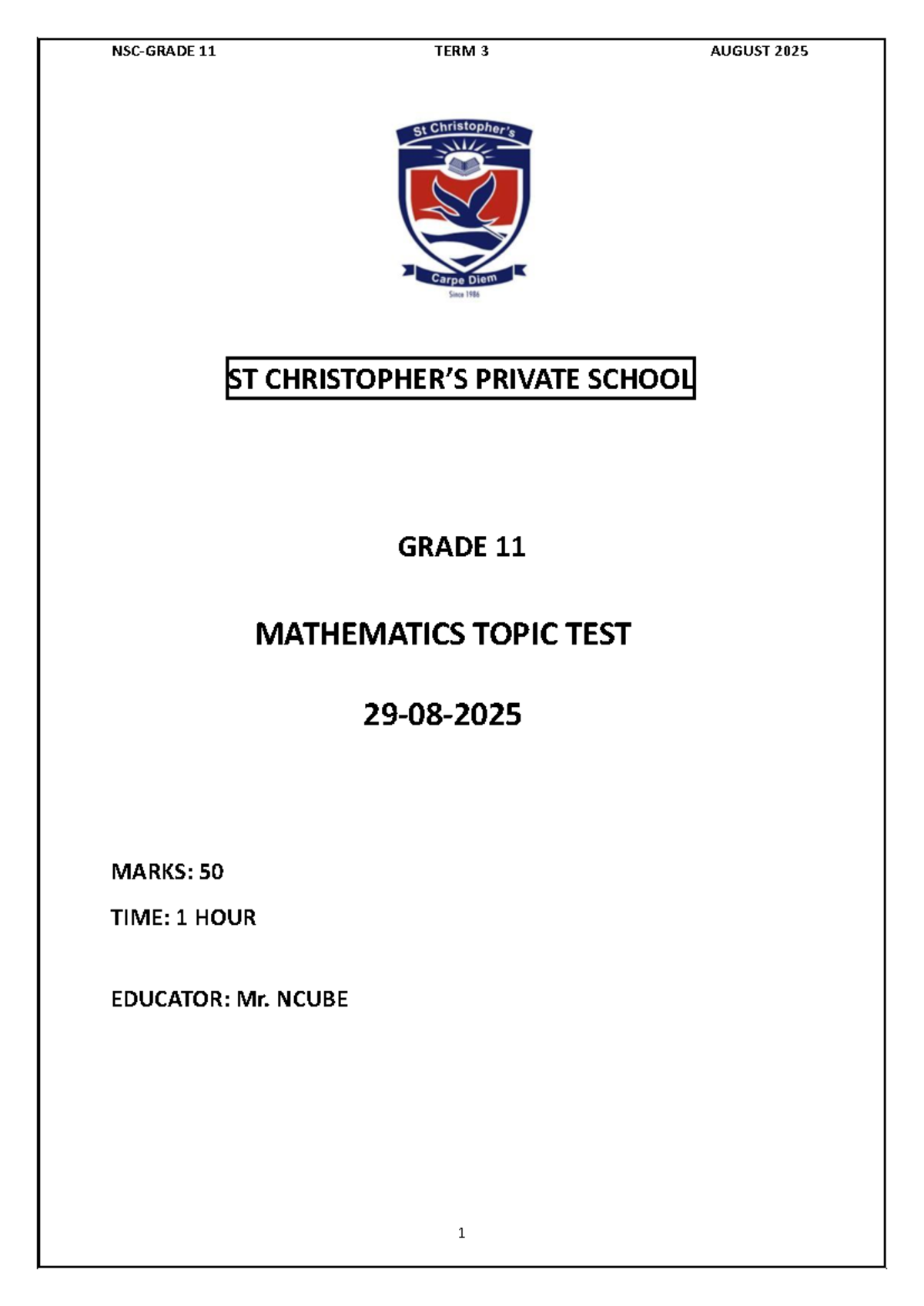 NSC-GRADE 11 TERM 3 AUGUST 2025

St Christopher's

Carpe Diem

Since 1986

ST CHRISTOPHER'S PRIVATE SCHOOL

GRADE 11

MATHEMATICS TOPIC TEST

29-08-2025

MARKS: 50

TIME: 1 HOUR

EDUCATOR: Mr. NCUBE

1